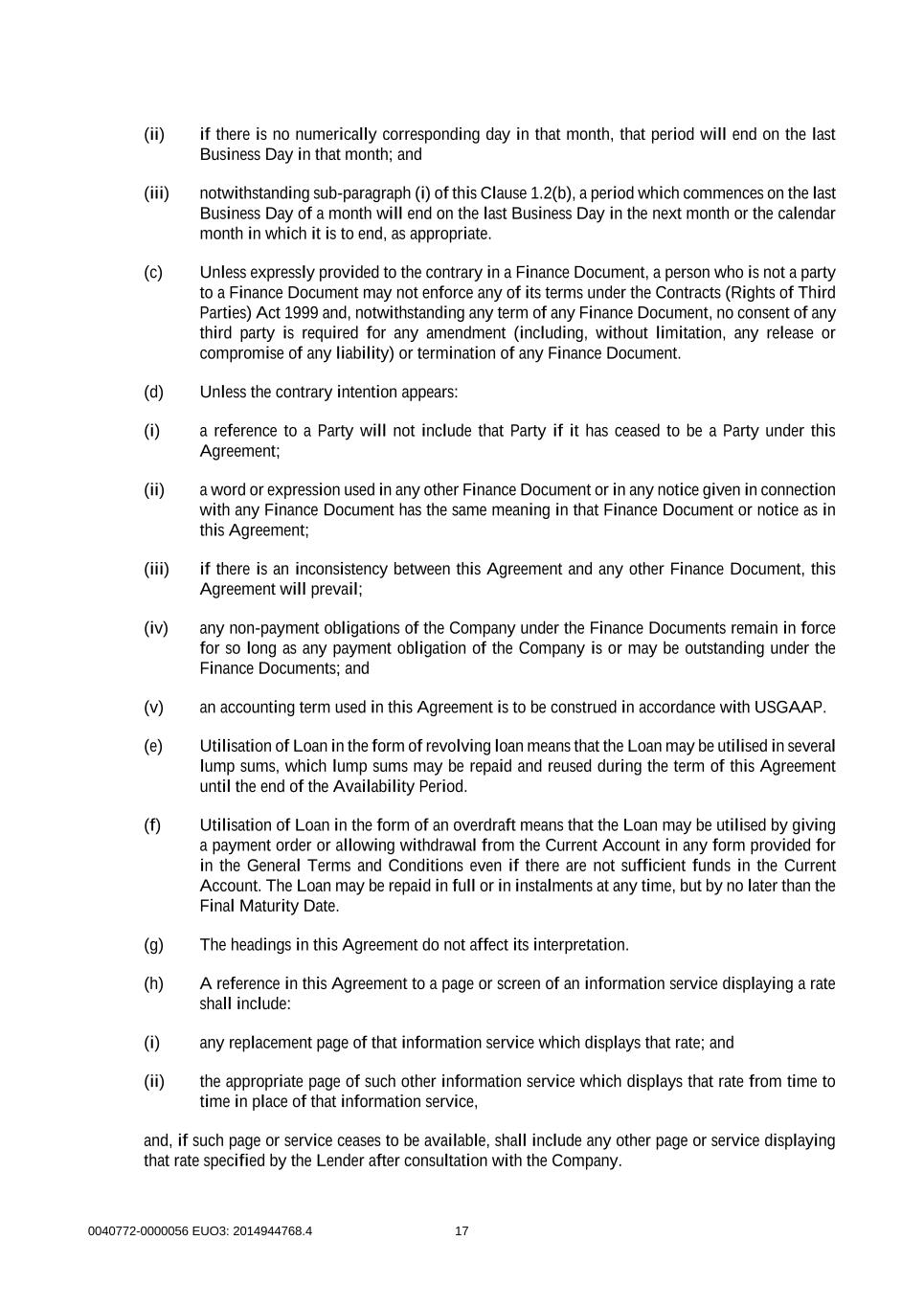 (ii) if there is no numerically corresponding day in that month, that period will end on the last Business Day in that month; and

(iii) notwithstanding sub-paragraph (i) of this Clause 1.2(b), a period which commences on the last Business Day of a month will end on the last Business Day in the next month or the calendar month in which it is to end, as appropriate.

(c) Unless expressly provided to the contrary in a Finance Document, a person who is not a party to a Finance Document may not enforce any of its terms under the Contracts (Rights of Third Parties) Act 1999 and, notwithstanding any term of any Finance Document, no consent of any third party is required for any amendment (including, without limitation, any release or compromise of any liability) or termination of any Finance Document.

(d) Unless the contrary intention appears:

(i) a reference to a Party will not include that Party if it has ceased to be a Party under this Agreement;

(ii) a word or expression used in any other Finance Document or in any notice given in connection with any Finance Document has the same meaning in that Finance Document or notice as in this Agreement;

(iii) if there is an inconsistency between this Agreement and any other Finance Document, this Agreement will prevail;

(iv) any non-payment obligations of the Company under the Finance Documents remain in force for so long as any payment obligation of the Company is or may be outstanding under the Finance Documents; and

(v) an accounting term used in this Agreement is to be construed in accordance with USGAAP.

(e) Utilisation of Loan in the form of revolving loan means that the Loan may be utilised in several lump sums, which lump sums may be repaid and reused during the term of this Agreement until the end of the Availability Period.

(f) Utilisation of Loan in the form of an overdraft means that the Loan may be utilised by giving a payment order or allowing withdrawal from the Current Account in any form provided for in the General Terms and Conditions even if there are not sufficient funds in the Current Account. The Loan may be repaid in full or in instalments at any time, but by no later than the Final Maturity Date.

(g) The headings in this Agreement do not affect its interpretation.

(h) A reference in this Agreement to a page or screen of an information service displaying a rate shall include:

(i) any replacement page of that information service which displays that rate; and

(ii) the appropriate page of such other information service which displays that rate from time to time in place of that information service,

and, if such page or service ceases to be available, shall include any other page or service displaying that rate specified by the Lender after consultation with the Company.

0040772-0000056 EUO3: 2014944768.4 17